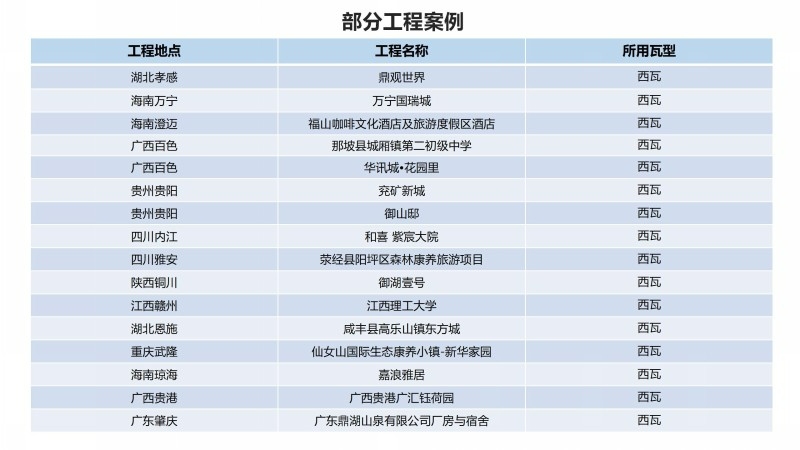 部分工程案例

| 工程地点 | 工程名称 | 所用瓦型 |
|---|---|---|
| 湖北孝感 | 鼎观世界 | 西瓦 |
| 海南万宁 | 万宁国瑞城 | 西瓦 |
| 海南澄迈 | 福山咖啡文化酒店及旅游度假区酒店 | 西瓦 |
| 广西百色 | 那坡县城厢镇第二初级中学 | 西瓦 |
| 广西百色 | 华讯城•花园里 | 西瓦 |
| 贵州贵阳 | 兖矿新城 | 西瓦 |
| 贵州贵阳 | 御山邸 | 西瓦 |
| 四川内江 | 和喜 紫宸大院 | 西瓦 |
| 四川雅安 | 荥经县阳坪区森林康养旅游项目 | 西瓦 |
| 陕西铜川 | 御湖壹号 | 西瓦 |
| 江西赣州 | 江西理工大学 | 西瓦 |
| 湖北恩施 | 咸丰县高乐山镇东方城 | 西瓦 |
| 重庆武隆 | 仙女山国际生态康养小镇-新华家园 | 西瓦 |
| 海南琼海 | 嘉浪雅居 | 西瓦 |
| 广西贵港 | 广西贵港广汇钰荷园 | 西瓦 |
| 广东肇庆 | 广东鼎湖山泉有限公司厂房与宿舍 | 西瓦 |